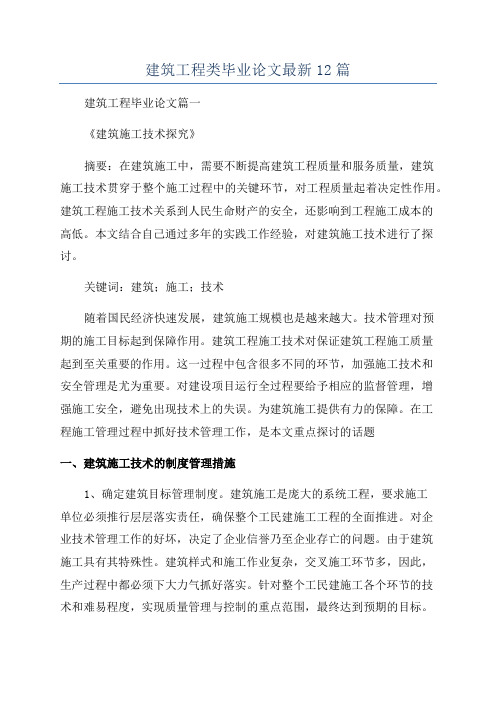 建筑工程类毕业论文最新12篇

建筑工程毕业论文篇一

《建筑施工技术探究》

摘要：在建筑施工中，需要不断提高建筑工程质量和服务质量，建筑施工技术贯穿于整个施工过程中的关键环节，对工程质量起着决定性作用。建筑工程施工技术关系到人民生命财产的安全，还影响到工程施工成本的高低。本文结合自己通过多年的实践工作经验，对建筑施工技术进行了探讨。

关键词：建筑；施工；技术

随着国民经济快速发展，建筑施工规模也是越来越大。技术管理对预期的施工目标起到保障作用。建筑工程施工技术对保证建筑工程施工质量起到至关重要的作用。这一过程中包含很多不同的环节，加强施工技术和安全管理是尤为重要。对建设项目运行全过程要给予相应的监督管理，增强施工安全，避免出现技术上的失误。为建筑施工提供有力的保障。在工程施工管理过程中抓好技术管理工作，是本文重点探讨的话题

一、建筑施工技术的制度管理措施

1、确定建筑目标管理制度。建筑施工是庞大的系统工程，要求施工单位必须推行层层落实责任，确保整个工民建施工工程的全面推进。对企业技术管理工作的好坏，决定了企业信誉乃至企业存亡的问题。由于建筑施工具有其特殊性。建筑样式和施工作业复杂，交叉施工环节多，因此，生产过程中都必须下大力气抓好落实。针对整个工民建施工各个环节的技术和难易程度，实现质量管理与控制的重点范围，最终达到预期的目标。